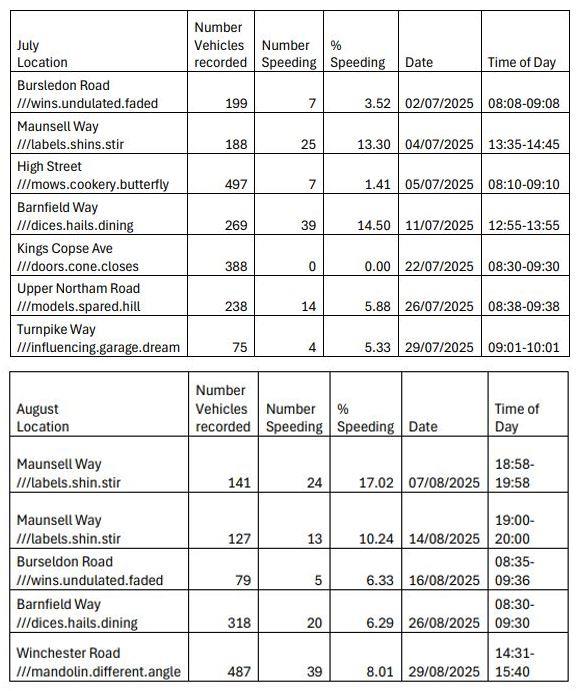 | July Location | Number Vehicles recorded | Number Speeding | % Speeding | Date | Time of Day |
|---|---|---|---|---|---|
| Bursledon Road ///wins.undulated.faded | 199 | 7 | 3.52 | 02/07/2025 | 08:08-09:08 |
| Maunsell Way ///labels.shins.stir | 188 | 25 | 13.30 | 04/07/2025 | 13:35-14:45 |
| High Street ///mows.cookery.butterfly | 497 | 7 | 1.41 | 05/07/2025 | 08:10-09:10 |
| Barnfield Way ///dices.hails.dining | 269 | 39 | 14.50 | 11/07/2025 | 12:55-13:55 |
| Kings Copse Ave ///doors.cone.closes | 388 | 0 | 0.00 | 22/07/2025 | 08:30-09:30 |
| Upper Northam Road ///models.spared.hill | 238 | 14 | 5.88 | 26/07/2025 | 08:38-09:38 |
| Turnpike Way ///influencing.garage.dream | 75 | 4 | 5.33 | 29/07/2025 | 09:01-10:01 |

| August Location | Number Vehicles recorded | Number Speeding | % Speeding | Date | Time of Day |
|---|---|---|---|---|---|
| Maunsell Way ///labels.shin.stir | 141 | 24 | 17.02 | 07/08/2025 | 18:58-19:58 |
| Maunsell Way ///labels.shin.stir | 127 | 13 | 10.24 | 14/08/2025 | 19:00-20:00 |
| Burseldon Road ///wins.undulated.faded | 79 | 5 | 6.33 | 16/08/2025 | 08:35-09:36 |
| Barnfield Way ///dices.hails.dining | 318 | 20 | 6.29 | 26/08/2025 | 08:30-09:30 |
| Winchester Road ///mandolin.different.angle | 487 | 39 | 8.01 | 29/08/2025 | 14:31-15:40 |